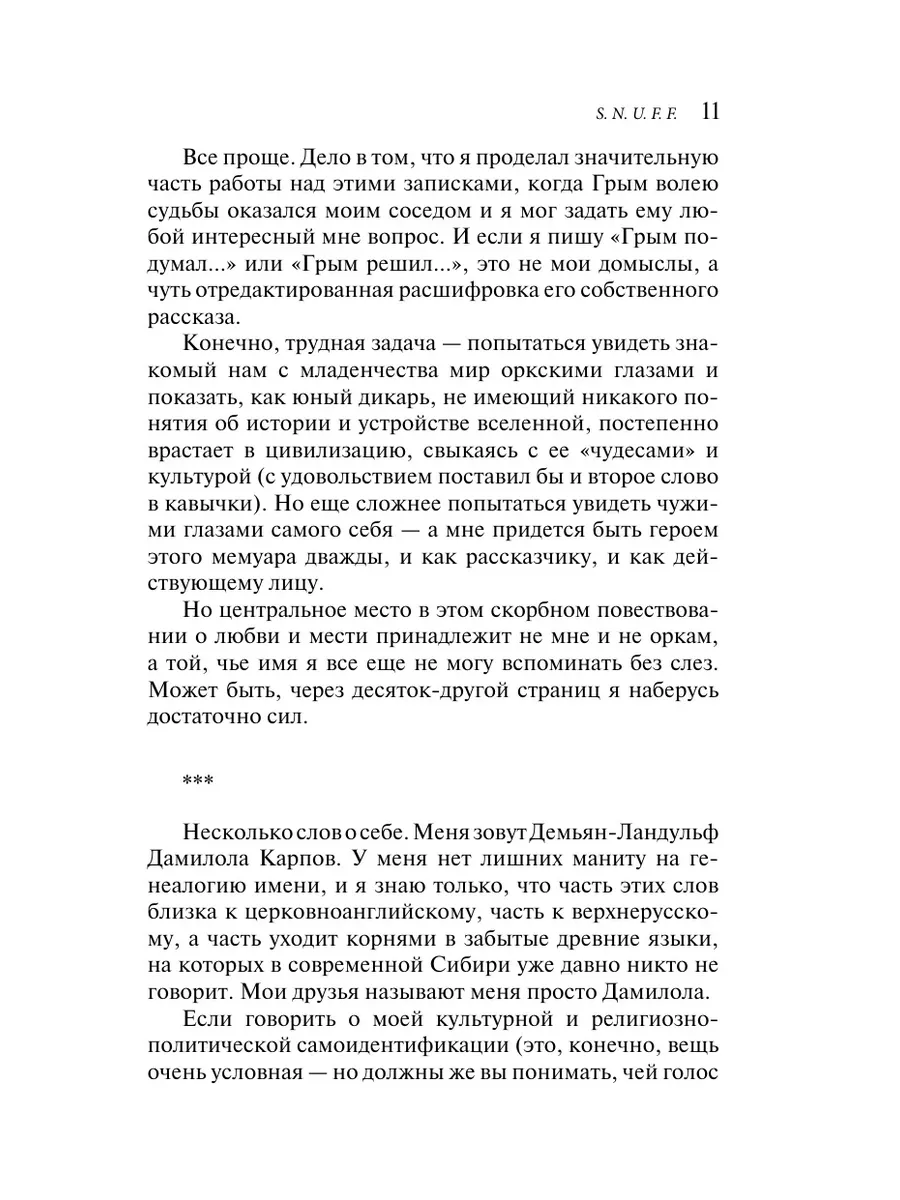 S. N. U. F. F. 11

Все проще. Дело в том, что я проделал значительную часть работы над этими записками, когда Грым волею судьбы оказался моим соседом и я мог задать ему любой интересный мне вопрос. И если я пишу «Грым подумал...» или «Грым решил...», это не мои домыслы, а чуть отредактированная расшифровка его собственного рассказа.

Конечно, трудная задача — попытаться увидеть знакомый нам с младенчества мир оркскими глазами и показать, как юный дикарь, не имеющий никакого понятия об истории и устройстве вселенной, постепенно врастает в цивилизацию, свыкаясь с ее «чудесами» и культурой (с удовольствием поставил бы и второе слово в кавычки). Но еще сложнее попытаться увидеть чужими глазами самого себя — а мне придется быть героем этого мемуара дважды, и как рассказчику, и как действующему лицу.

Но центральное место в этом скорбном повествовании о любви и мести принадлежит не мне и не оркам, а той, чье имя я все еще не могу вспоминать без слез. Может быть, через десяток-другой страниц я наберусь достаточно сил.

***

Несколько слов о себе. Меня зовут Демьян-Ландульф Дамилола Карпов. У меня нет лишних маниту на генеалогию имени, и я знаю только, что часть этих слов близка к церковноанглийскому, часть к верхнерусскому, а часть уходит корнями в забытые древние языки, на которых в современной Сибири уже давно никто не говорит. Мои друзья называют меня просто Дамилола.

Если говорить о моей культурной и религиозно-политической самоидентификации (это, конечно, вещь очень условная — но должны же вы понимать, чей голос